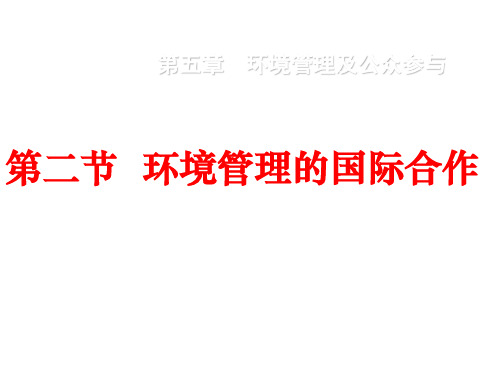 第五章 环境管理及公众参与

第二节 环境管理的国际合作